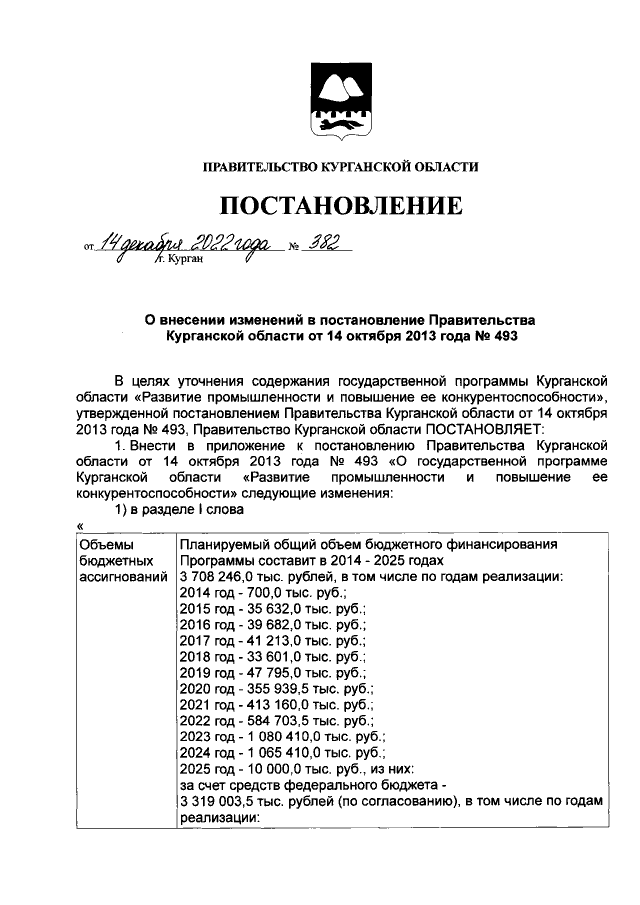 ПРАВИТЕЛЬСТВО КУРГАНСКОЙ ОБЛАСТИ

ПОСТАНОВЛЕНИЕ

от 14 декабря 2022 года № 382
г. Курган

О внесении изменений в постановление Правительства Курганской области от 14 октября 2013 года № 493

В целях уточнения содержания государственной программы Курганской области «Развитие промышленности и повышение ее конкурентоспособности», утвержденной постановлением Правительства Курганской области от 14 октября 2013 года № 493, Правительство Курганской области ПОСТАНОВЛЯЕТ:

1. Внести в приложение к постановлению Правительства Курганской области от 14 октября 2013 года № 493 «О государственной программе Курганской области «Развитие промышленности и повышение ее конкурентоспособности» следующие изменения:

1) в разделе I слова

«

| Объемы бюджетных ассигнований | Планируемый общий объем бюджетного финансирования Программы составит в 2014 - 2025 годах 3 708 246,0 тыс. рублей, в том числе по годам реализации: 2014 год - 700,0 тыс. руб.; 2015 год - 35 632,0 тыс. руб.; 2016 год - 39 682,0 тыс. руб.; 2017 год - 41 213,0 тыс. руб.; 2018 год - 33 601,0 тыс. руб.; 2019 год - 47 795,0 тыс. руб.; 2020 год - 355 939,5 тыс. руб.; 2021 год - 413 160,0 тыс. руб.; 2022 год - 584 703,5 тыс. руб.; 2023 год - 1 080 410,0 тыс. руб.; 2024 год - 1 065 410,0 тыс. руб.; 2025 год - 10 000,0 тыс. руб., из них: за счет средств федерального бюджета - 3 319 003,5 тыс. рублей (по согласованию), в том числе по годам реализации: |
|---|---|